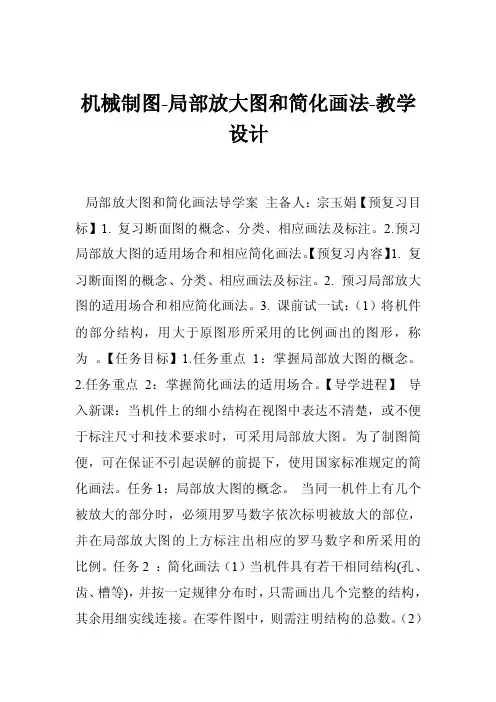 机械制图-局部放大图和简化画法-教学设计

局部放大图和简化画法导学案 主备人：宗玉娟【预复习目标】1. 复习断面图的概念、分类、相应画法及标注。2.预习局部放大图的适用场合和相应简化画法。【预复习内容】1. 复习断面图的概念、分类、相应画法及标注。2. 预习局部放大图的适用场合和相应简化画法。3. 课前试一试：（1）将机件的部分结构，用大于原图形所采用的比例画出的图形，称为 。【任务目标】1.任务重点 1：掌握局部放大图的概念。2.任务重点 2：掌握简化画法的适用场合。【导学进程】 导入新课：当机件上的细小结构在视图中表达不清楚，或不便于标注尺寸和技术要求时，可采用局部放大图。为了制图简便，可在保证不引起误解的前提下，使用国家标准规定的简化画法。任务 1：局部放大图的概念。 当同一机件上有几个被放大的部分时，必须用罗马数字依次标明被放大的部位，并在局部放大图的上方标注出相应的罗马数字和所采用的比例。任务 2 ：简化画法（1）当机件具有若干相同结构(孔、齿、槽等)，并按一定规律分布时，只需画出几个完整的结构，其余用细实线连接。在零件图中，则需注明结构的总数。（2）